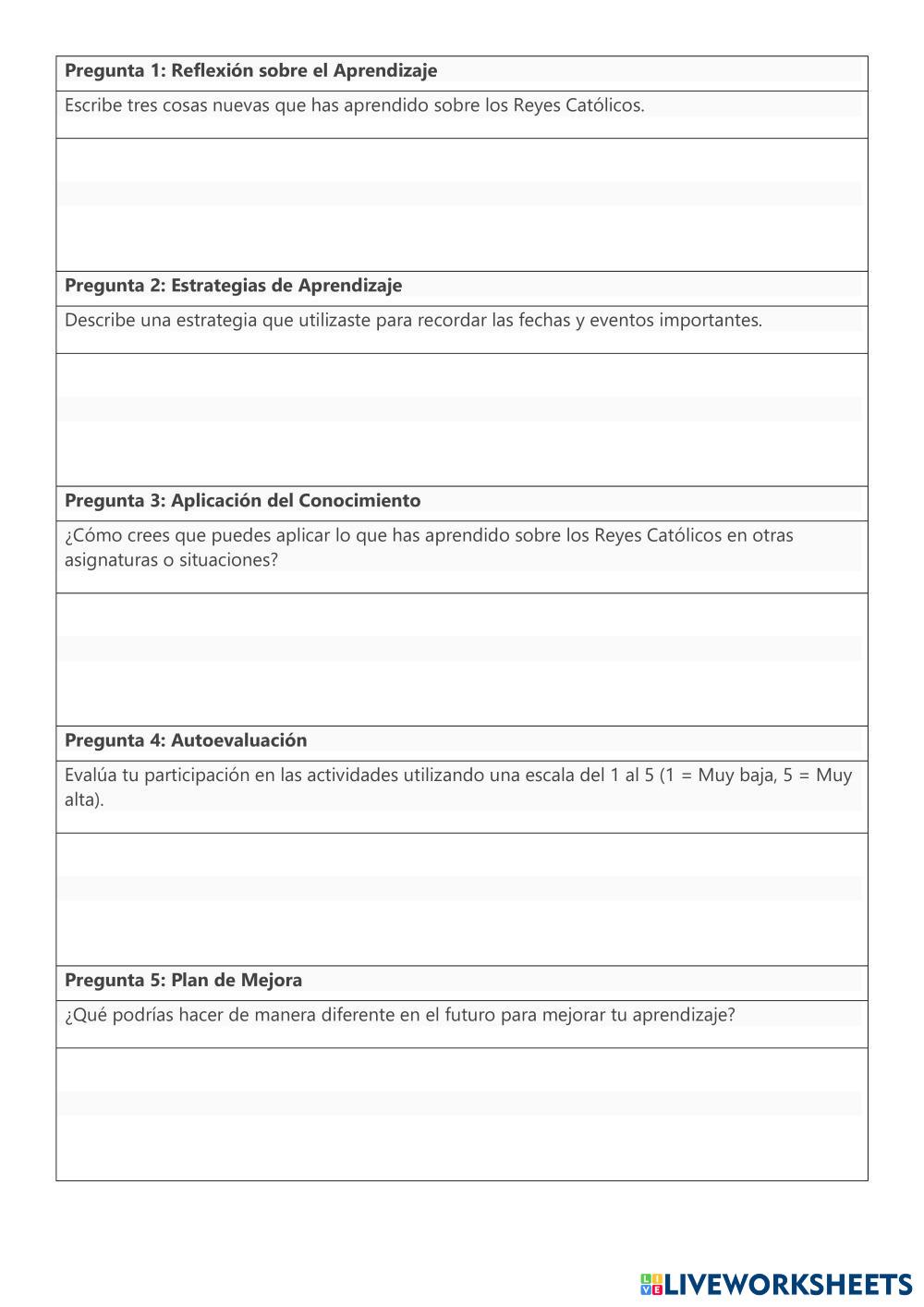 **Pregunta 1: Reflexión sobre el Aprendizaje**

Escribe tres cosas nuevas que has aprendido sobre los Reyes Católicos.

**Pregunta 2: Estrategias de Aprendizaje**

Describe una estrategia que utilizaste para recordar las fechas y eventos importantes.

**Pregunta 3: Aplicación del Conocimiento**

¿Cómo crees que puedes aplicar lo que has aprendido sobre los Reyes Católicos en otras asignaturas o situaciones?

**Pregunta 4: Autoevaluación**

Evalúa tu participación en las actividades utilizando una escala del 1 al 5 (1 = Muy baja, 5 = Muy alta).

**Pregunta 5: Plan de Mejora**

¿Qué podrías hacer de manera diferente en el futuro para mejorar tu aprendizaje?

LIVEWORKSHEETS